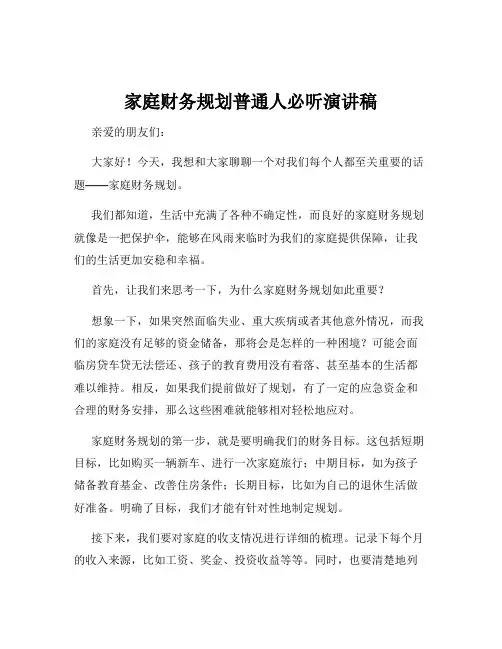 家庭财务规划普通人必听演讲稿

亲爱的朋友们：

大家好！今天，我想和大家聊聊一个对我们每个人都至关重要的话题——家庭财务规划。

我们都知道，生活中充满了各种不确定性，而良好的家庭财务规划就像是一把保护伞，能够在风雨来临时为我们的家庭提供保障，让我们的生活更加安稳和幸福。

首先，让我们来思考一下，为什么家庭财务规划如此重要？

想象一下，如果突然面临失业、重大疾病或者其他意外情况，而我们的家庭没有足够的资金储备，那将会是怎样的一种困境？可能会面临房贷车贷无法偿还、孩子的教育费用没有着落、甚至基本的生活都难以维持。相反，如果我们提前做好了规划，有了一定的应急资金和合理的财务安排，那么这些困难就能够相对轻松地应对。

家庭财务规划的第一步，就是要明确我们的财务目标。这包括短期目标，比如购买一辆新车、进行一次家庭旅行；中期目标，如为孩子储备教育基金、改善住房条件；长期目标，比如为自己的退休生活做好准备。明确了目标，我们才能有针对性地制定规划。

接下来，我们要对家庭的收支情况进行详细的梳理。记录下每个月的收入来源，比如工资、奖金、投资收益等等。同时，也要清楚地列